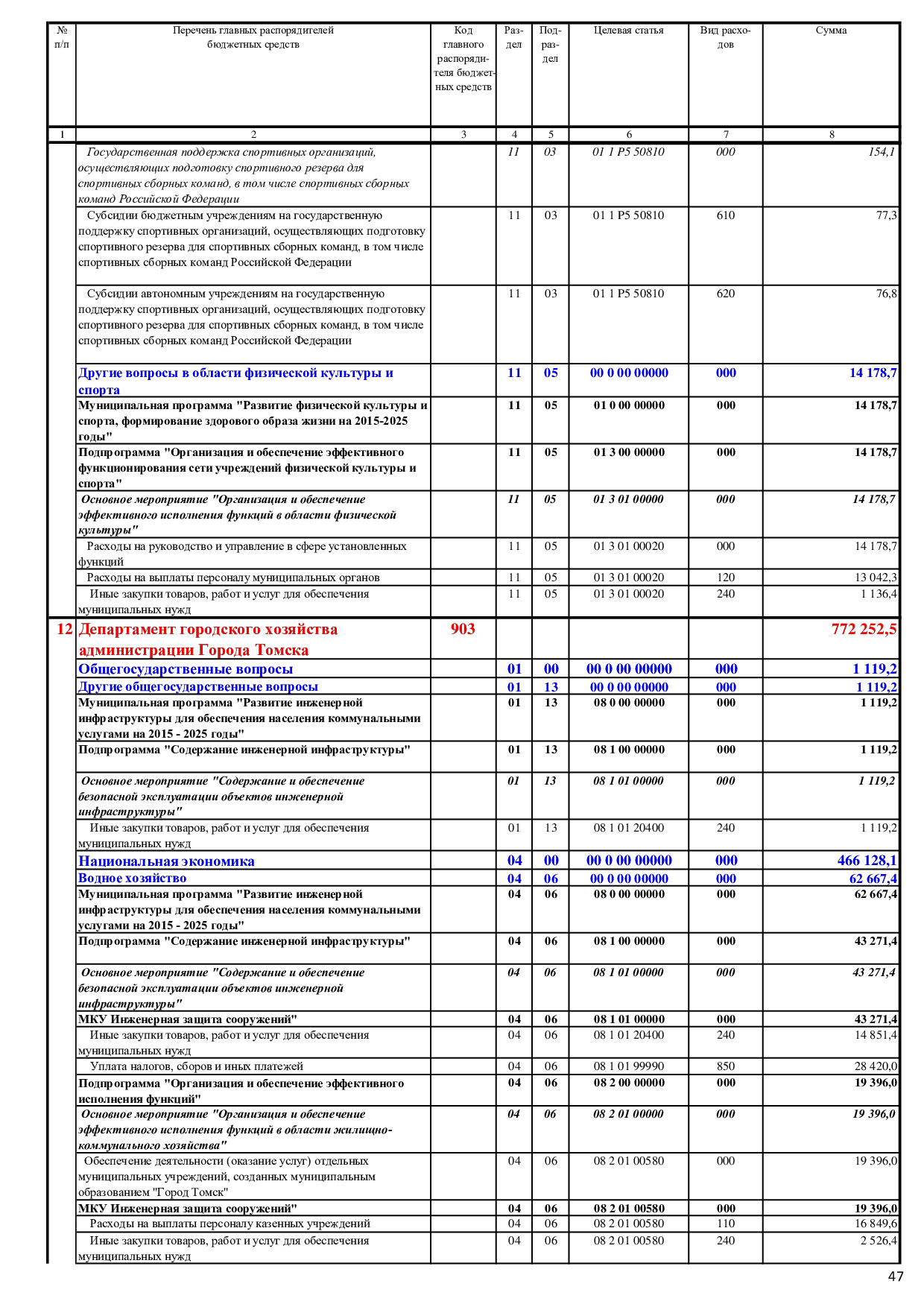 | № п/п | Перечень главных распорядителей бюджетных средств | Код главного распорядителя бюджетных средств | Раздел | Подраздел | Целевая статья | Вид расходов | Сумма |
|---|---|---|---|---|---|---|---|
| 1 | 2 | 3 | 4 | 5 | 6 | 7 | 8 |
|  | Государственная поддержка спортивных организаций, осуществляющих подготовку спортивного резерва для спортивных сборных команд, в том числе спортивных сборных команд Российской Федерации |  | 11 | 03 | 01 1 P5 50810 | 000 | 154,1 |
|  | Субсидии бюджетным учреждениям на государственную поддержку спортивных организаций, осуществляющих подготовку спортивного резерва для спортивных сборных команд, в том числе спортивных сборных команд Российской Федерации |  | 11 | 03 | 01 1 P5 50810 | 610 | 77,3 |
|  | Субсидии автономным учреждениям на государственную поддержку спортивных организаций, осуществляющих подготовку спортивного резерва для спортивных сборных команд, в том числе спортивных сборных команд Российской Федерации |  | 11 | 03 | 01 1 P5 50810 | 620 | 76,8 |
|  | Другие вопросы в области физической культуры и спорта |  | 11 | 05 | 00 0 00 00000 | 000 | 14 178,7 |
|  | Муниципальная программа "Развитие физической культуры и спорта, формирование здорового образа жизни на 2015-2025 годы" |  | 11 | 05 | 01 0 00 00000 | 000 | 14 178,7 |
|  | Подпрограмма "Организация и обеспечение эффективного функционирования сети учреждений физической культуры и спорта" |  | 11 | 05 | 01 3 00 00000 | 000 | 14 178,7 |
|  | Основное мероприятие "Организация и обеспечение эффективного исполнения функций в области физической культуры" |  | 11 | 05 | 01 3 01 00000 | 000 | 14 178,7 |
|  | Расходы на руководство и управление в сфере установленных функций |  | 11 | 05 | 01 3 01 00020 | 000 | 14 178,7 |
|  | Расходы на выплаты персоналу муниципальных органов |  | 11 | 05 | 01 3 01 00020 | 120 | 13 042,3 |
|  | Иные закупки товаров, работ и услуг для обеспечения муниципальных нужд |  | 11 | 05 | 01 3 01 00020 | 240 | 1 136,4 |
| 12 | Департамент городского хозяйства администрации Города Томска | 903 |  |  |  |  | 772 252,5 |
|  | Общегосударственные вопросы |  | 01 | 00 | 00 0 00 00000 | 000 | 1 119,2 |
|  | Другие общегосударственные вопросы |  | 01 | 13 | 00 0 00 00000 | 000 | 1 119,2 |
|  | Муниципальная программа "Развитие инженерной инфраструктуры для обеспечения населения коммунальными услугами на 2015 - 2025 годы" |  | 01 | 13 | 08 0 00 00000 | 000 | 1 119,2 |
|  | Подпрограмма "Содержание инженерной инфраструктуры" |  | 01 | 13 | 08 1 00 00000 | 000 | 1 119,2 |
|  | Основное мероприятие "Содержание и обеспечение безопасной эксплуатации объектов инженерной инфраструктуры" |  | 01 | 13 | 08 1 01 00000 | 000 | 1 119,2 |
|  | Иные закупки товаров, работ и услуг для обеспечения муниципальных нужд |  | 01 | 13 | 08 1 01 20400 | 240 | 1 119,2 |
|  | Национальная экономика |  | 04 | 00 | 00 0 00 00000 | 000 | 466 128,1 |
|  | Водное хозяйство |  | 04 | 06 | 00 0 00 00000 | 000 | 62 667,4 |
|  | Муниципальная программа "Развитие инженерной инфраструктуры для обеспечения населения коммунальными услугами на 2015 - 2025 годы" |  | 04 | 06 | 08 0 00 00000 | 000 | 62 667,4 |
|  | Подпрограмма "Содержание инженерной инфраструктуры" |  | 04 | 06 | 08 1 00 00000 | 000 | 43 271,4 |
|  | Основное мероприятие "Содержание и обеспечение безопасной эксплуатации объектов инженерной инфраструктуры" |  | 04 | 06 | 08 1 01 00000 | 000 | 43 271,4 |
|  | МКУ Инженерная защита сооружений" |  | 04 | 06 | 08 1 01 00000 | 000 | 43 271,4 |
|  | Иные закупки товаров, работ и услуг для обеспечения муниципальных нужд |  | 04 | 06 | 08 1 01 20400 | 240 | 14 851,4 |
|  | Уплата налогов, сборов и иных платежей |  | 04 | 06 | 08 1 01 99990 | 850 | 28 420,0 |
|  | Подпрограмма "Организация и обеспечение эффективного исполнения функций" |  | 04 | 06 | 08 2 00 00000 | 000 | 19 396,0 |
|  | Основное мероприятие "Организация и обеспечение эффективного исполнения функций в области жилищно-коммунального хозяйства" |  | 04 | 06 | 08 2 01 00000 | 000 | 19 396,0 |
|  | Обеспечение деятельности (оказание услуг) отдельных муниципальных учреждений, созданных муниципальным образованием "Город Томск" |  | 04 | 06 | 08 2 01 00580 | 000 | 19 396,0 |
|  | МКУ Инженерная защита сооружений" |  | 04 | 06 | 08 2 01 00580 | 000 | 19 396,0 |
|  | Расходы на выплаты персоналу казенных учреждений |  | 04 | 06 | 08 2 01 00580 | 110 | 16 849,6 |
|  | Иные закупки товаров, работ и услуг для обеспечения муниципальных нужд |  | 04 | 06 | 08 2 01 00580 | 240 | 2 526,4 |

47